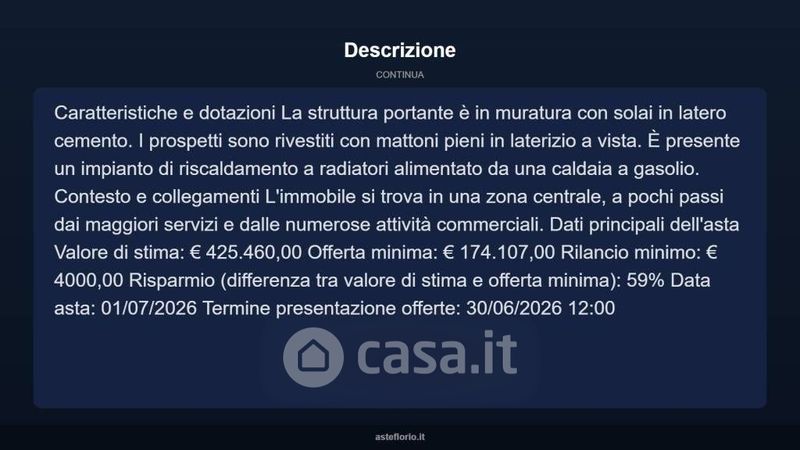 Descrizione

CONTINUA

Caratteristiche e dotazioni La struttura portante è in muratura con solai in latero cemento. I prospetti sono rivestiti con mattoni pieni in laterizio a vista. È presente un impianto di riscaldamento a radiatori alimentato da una caldaia a gasolio. Contesto e collegamenti L'immobile si trova in una zona centrale, a pochi passi dai maggiori servizi e dalle numerose attività commerciali. Dati principali dell'asta Valore di stima: € 425.460,00 Offerta minima: € 174.107,00 Rilancio minimo: € 4000,00 Risparmio (differenza tra valore di stima e offerta minima): 59% Data asta: 01/07/2026 Termine presentazione offerte: 30/06/2026 12:00

casa.it

asteflorio.it